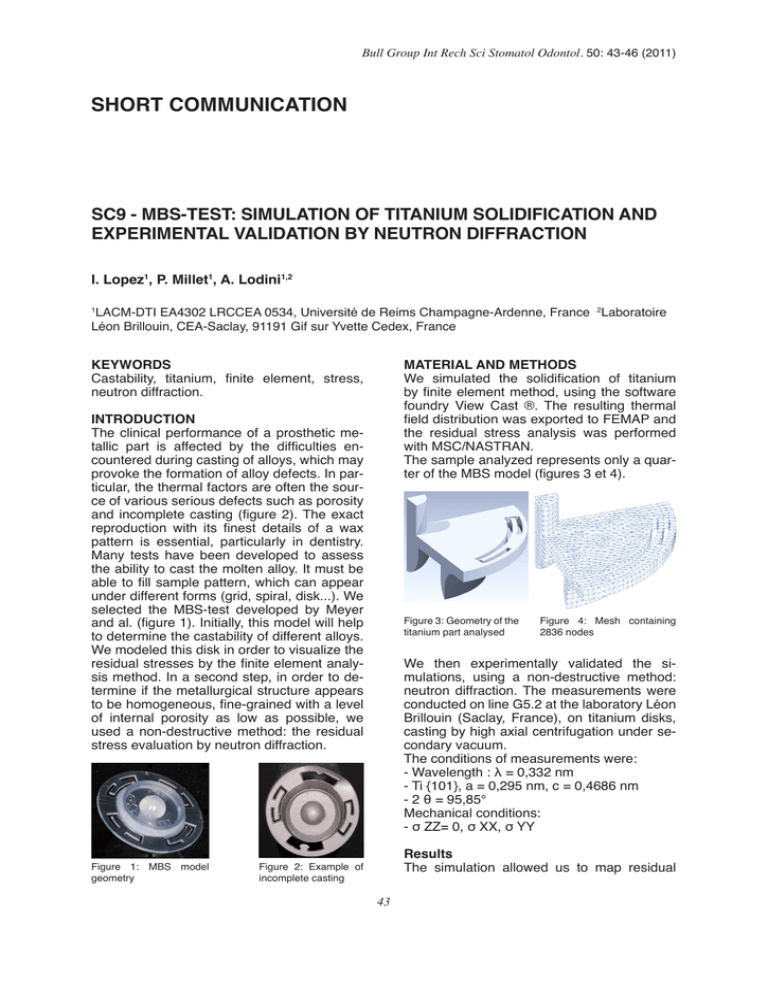 Bull Group Int Rech Sci Stomatol Odontol. 50: 43-46 (2011)

SHORT COMMUNICATION

SC9 - MBS-TEST: SIMULATION OF TITANIUM SOLIDIFICATION AND EXPERIMENTAL VALIDATION BY NEUTRON DIFFRACTION

I. Lopez$^1$, P. Millet$^1$, A. Lodini$^{1,2}$

$^1$LACM-DTI EA4302 LRCCEA 0534, Université de Reims Champagne-Ardenne, France $^2$Laboratoire Léon Brillouin, CEA-Saclay, 91191 Gif sur Yvette Cedex, France

KEYWORDS
Castability, titanium, finite element, stress, neutron diffraction.

INTRODUCTION
The clinical performance of a prosthetic metallic part is affected by the difficulties encountered during casting of alloys, which may provoke the formation of alloy defects. In particular, the thermal factors are often the source of various serious defects such as porosity and incomplete casting (figure 2). The exact reproduction with its finest details of a wax pattern is essential, particularly in dentistry. Many tests have been developed to assess the ability to cast the molten alloy. It must be able to fill sample pattern, which can appear under different forms (grid, spiral, disk...). We selected the MBS-test developed by Meyer and al. (figure 1). Initially, this model will help to determine the castability of different alloys. We modeled this disk in order to visualize the residual stresses by the finite element analysis method. In a second step, in order to determine if the metallurgical structure appears to be homogeneous, fine-grained with a level of internal porosity as low as possible, we used a non-destructive method: the residual stress evaluation by neutron diffraction.

Figure 1: MBS model geometry

Figure 2: Example of incomplete casting

MATERIAL AND METHODS
We simulated the solidification of titanium by finite element method, using the software foundry View Cast ®. The resulting thermal field distribution was exported to FEMAP and the residual stress analysis was performed with MSC/NASTRAN.
The sample analyzed represents only a quarter of the MBS model (figures 3 et 4).

Figure 3: Geometry of the titanium part analysed

Figure 4: Mesh containing 2836 nodes

We then experimentally validated the simulations, using a non-destructive method: neutron diffraction. The measurements were conducted on line G5.2 at the laboratory Léon Brillouin (Saclay, France), on titanium disks, casting by high axial centrifugation under secondary vacuum.
The conditions of measurements were:
- Wavelength : λ = 0,332 nm
- Ti {101}, a = 0,295 nm, c = 0,4686 nm
- 2 θ = 95,85°
Mechanical conditions:
- σ ZZ= 0, σ XX, σ YY

Results
The simulation allowed us to map residual

43